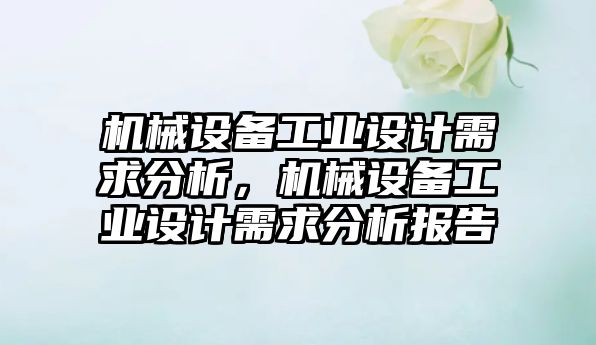 机械设备工业设计需求分析，机械设备工业设计需求分析报告